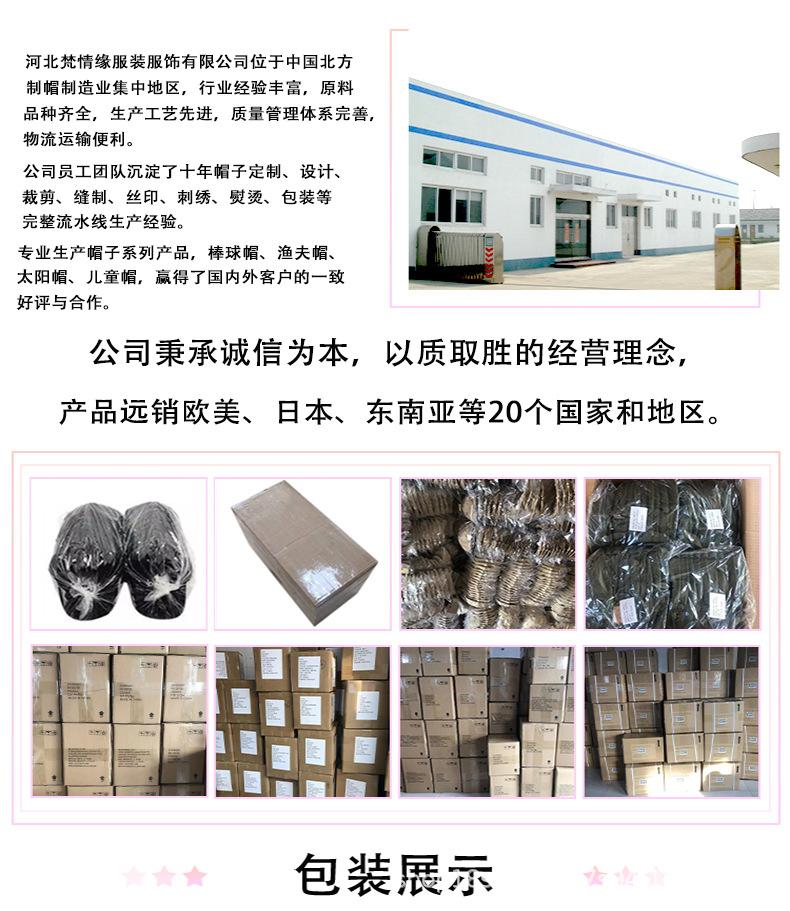 河北梵情缘服装服饰有限公司位于中国北方制帽制造业集中地区，行业经验丰富，原料品种齐全，生产工艺先进，质量管理体系完善，物流运输便利。

公司员工团队沉淀了十年帽子定制、设计、裁剪、缝制、丝印、刺绣、熨烫、包装等完整流水线生产经验。

专业生产帽子系列产品，棒球帽、渔夫帽、太阳帽、儿童帽，赢得了国内外客户的一致好评与合作。

公司秉承诚信为本，以质取胜的经营理念，

产品远销欧美、日本、东南亚等20个国家和地区。

包装展示